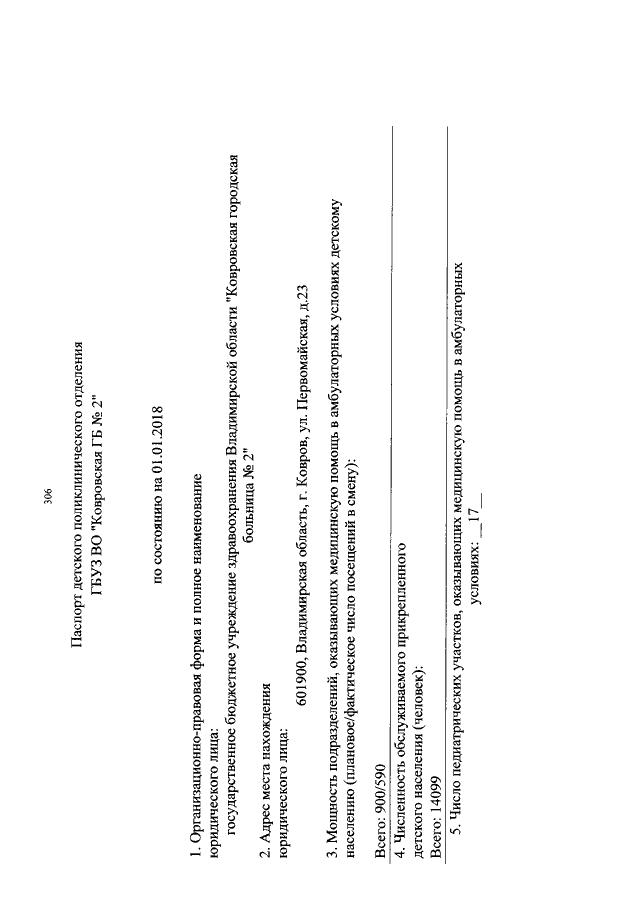 306

Паспорт детского поликлинического отделения
ГБУЗ ВО "Ковровская ГБ № 2"

по состоянию на 01.01.2018

1. Организационно-правовая форма и полное наименование юридического лица:
государственное бюджетное учреждение здравоохранения Владимирской области "Ковровская городская больница № 2"

2. Адрес места нахождения юридического лица:
601900, Владимирская область, г. Ковров, ул. Первомайская, д.23

3. Мощность подразделений, оказывающих медицинскую помощь в амбулаторных условиях детскому населению (плановое/фактическое число посещений в смену):

Всего: 900/590

4. Численность обслуживаемого прикрепленного детского населения (человек):
Всего: 14099

5. Число педиатрических участков, оказывающих медицинскую помощь в амбулаторных условиях: 17